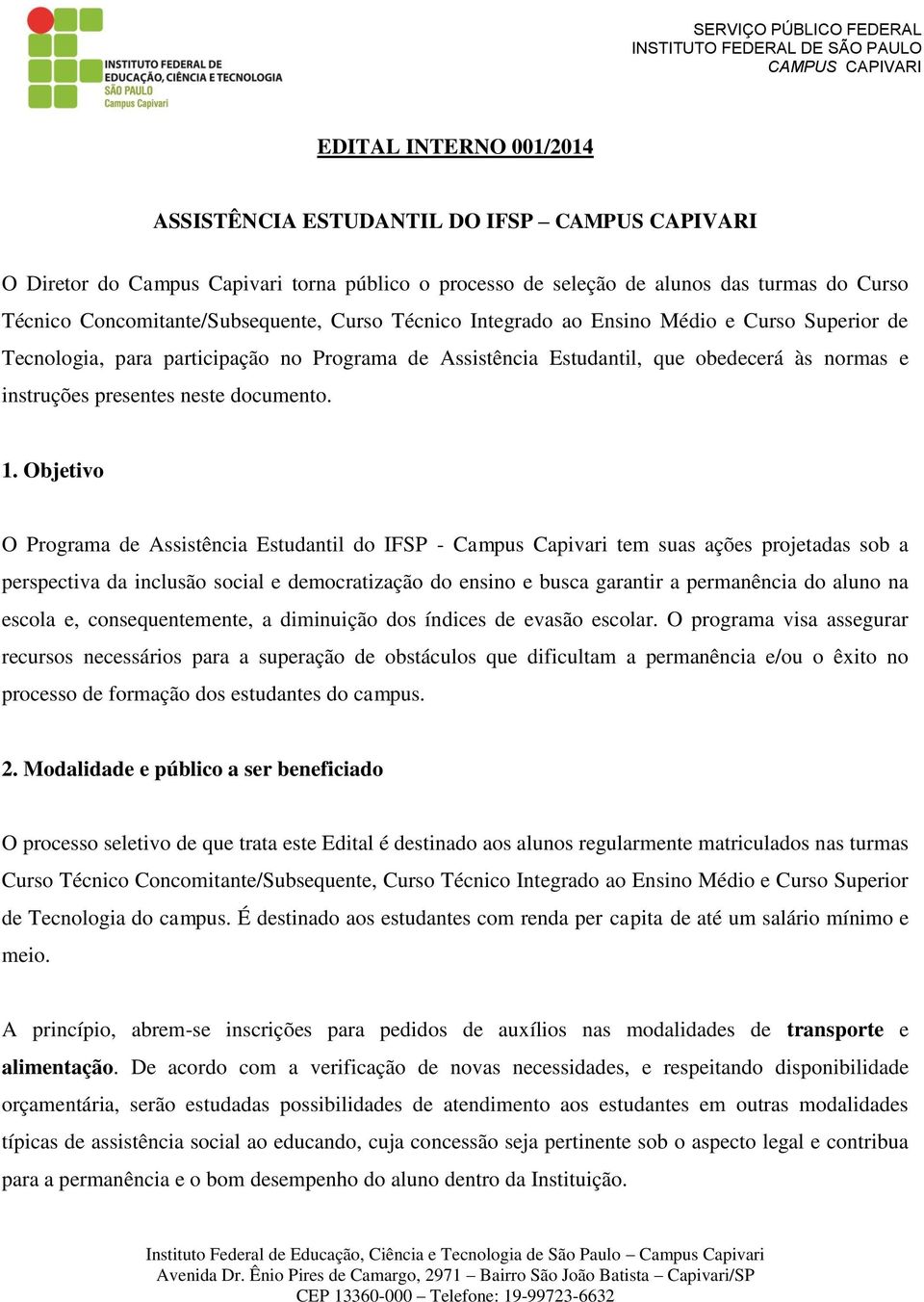 INSTITUTO FEDERAL DE EDUCAÇÃO, CIÊNCIA E TECNOLOGIA
SÃO PAULO
Campus Capivari

SERVIÇO PÚBLICO FEDERAL
INSTITUTO FEDERAL DE SÃO PAULO
CAMPUS CAPIVARI

EDITAL INTERNO 001/2014

ASSISTÊNCIA ESTUDANTIL DO IFSP – CAMPUS CAPIVARI

O Diretor do Campus Capivari torna público o processo de seleção de alunos das turmas do Curso Técnico Concomitante/Subsequente, Curso Técnico Integrado ao Ensino Médio e Curso Superior de Tecnologia, para participação no Programa de Assistência Estudantil, que obedecerá às normas e instruções presentes neste documento.

1. Objetivo

O Programa de Assistência Estudantil do IFSP - Campus Capivari tem suas ações projetadas sob a perspectiva da inclusão social e democratização do ensino e busca garantir a permanência do aluno na escola e, consequentemente, a diminuição dos índices de evasão escolar. O programa visa assegurar recursos necessários para a superação de obstáculos que dificultam a permanência e/ou o êxito no processo de formação dos estudantes do campus.

2. Modalidade e público a ser beneficiado

O processo seletivo de que trata este Edital é destinado aos alunos regularmente matriculados nas turmas Curso Técnico Concomitante/Subsequente, Curso Técnico Integrado ao Ensino Médio e Curso Superior de Tecnologia do campus. É destinado aos estudantes com renda per capita de até um salário mínimo e meio.

A princípio, abrem-se inscrições para pedidos de auxílios nas modalidades de transporte e alimentação. De acordo com a verificação de novas necessidades, e respeitando disponibilidade orçamentária, serão estudadas possibilidades de atendimento aos estudantes em outras modalidades típicas de assistência social ao educando, cuja concessão seja pertinente sob o aspecto legal e contribua para a permanência e o bom desempenho do aluno dentro da Instituição.

Instituto Federal de Educação, Ciência e Tecnologia de São Paulo – Campus Capivari
Avenida Dr. Ênio Pires de Camargo, 2971 – Bairro São João Batista – Capivari/SP
CEP 13360-000 – Telefone: 19-99723-6632